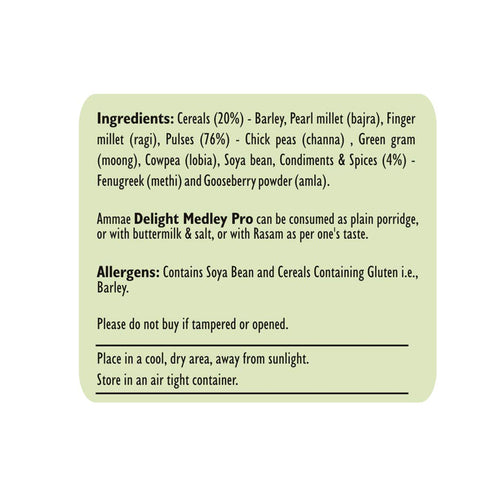 Ingredients: Cereals (20%) - Barley, Pearl millet (bajra), Finger millet (ragi), Pulses (76%) - Chick peas (channa) , Green gram (moong), Cowpea (lobia), Soya bean, Condiments & Spices (4%) - Fenugreek (methi) and Gooseberry powder (amla).

Ammae Delight Medley Pro can be consumed as plain porridge, or with buttermilk & salt, or with Rasam as per one's taste.

Allergens: Contains Soya Bean and Cereals Containing Gluten i.e., Barley.

Please do not buy if tampered or opened.

Place in a cool, dry area, away from sunlight.
Store in an air tight container.